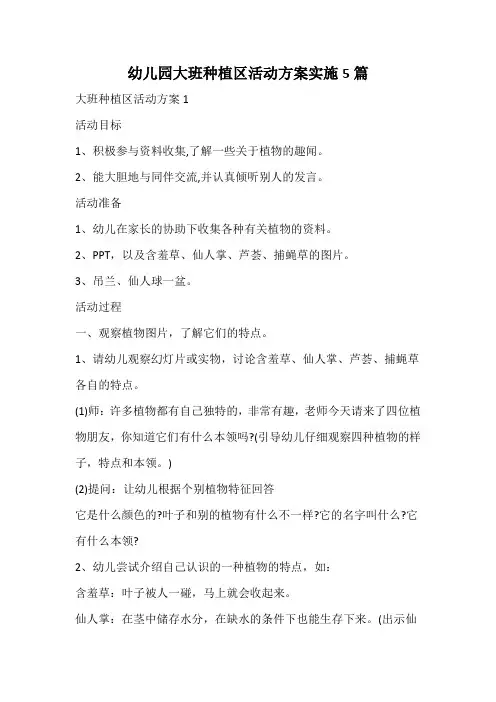 幼儿园大班种植区活动方案实施 5 篇

大班种植区活动方案 1

活动目标

1、积极参与资料收集,了解一些关于植物的趣闻。

2、能大胆地与同伴交流,并认真倾听别人的发言。

活动准备

1、幼儿在家长的协助下收集各种有关植物的资料。

2、PPT，以及含羞草、仙人掌、芦荟、捕蝇草的图片。

3、吊兰、仙人球一盆。

活动过程

一、观察植物图片，了解它们的特点。

1、请幼儿观察幻灯片或实物，讨论含羞草、仙人掌、芦荟、捕蝇草各自的特点。

(1)师：许多植物都有自己独特的，非常有趣，老师今天请来了四位植物朋友，你知道它们有什么本领吗?(引导幼儿仔细观察四种植物的样子，特点和本领。)

(2)提问：让幼儿根据个别植物特征回答

它是什么颜色的?叶子和别的植物有什么不一样?它的名字叫什么?它有什么本领?

2、幼儿尝试介绍自己认识的一种植物的特点，如：

含羞草：叶子被人一碰，马上就会收起来。

仙人掌：在茎中储存水分，在缺水的条件下也能生存下来。(出示仙